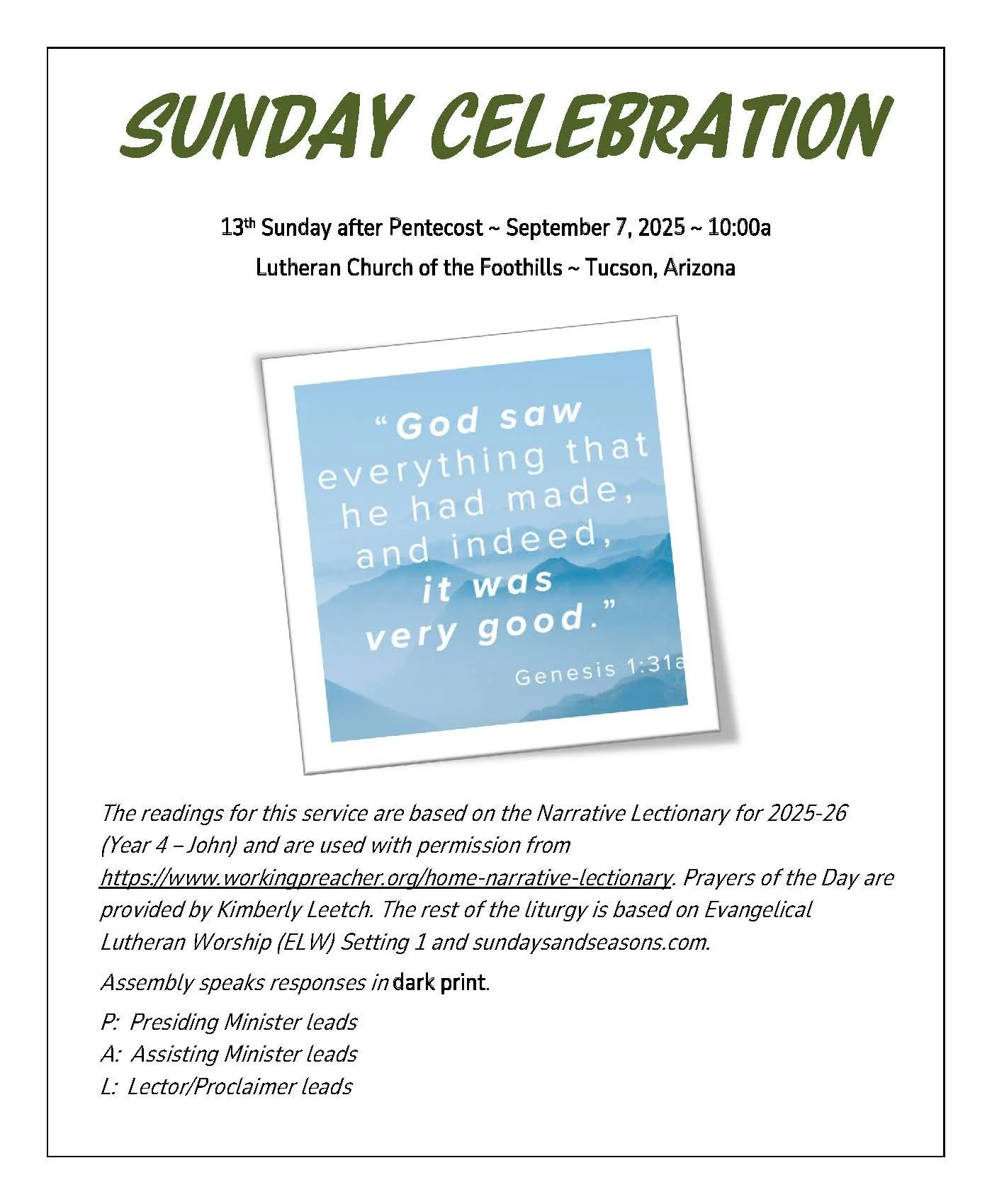 SUNDAY CELEBRATION

13th Sunday after Pentecost ~ September 7, 2025 ~ 10:00a

Lutheran Church of the Foothills ~ Tucson, Arizona

“God saw everything that he had made, and indeed, it was very good.”

Genesis 1:31a

The readings for this service are based on the Narrative Lectionary for 2025-26 (Year 4 – John) and are used with permission from https://www.workingpreacher.org/home-narrative-lectionary. Prayers of the Day are provided by Kimberly Leetch. The rest of the liturgy is based on Evangelical Lutheran Worship (ELW) Setting 1 and sundaysandseasons.com.

Assembly speaks responses in dark print.

P: Presiding Minister leads
A: Assisting Minister leads
L: Lector/Proclaimer leads